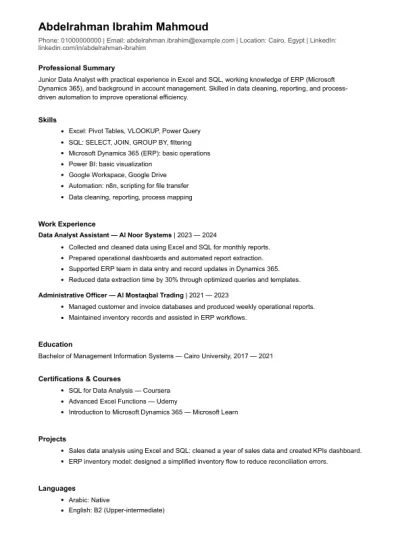 Abdelrahman Ibrahim Mahmoud

Phone: 01000000000 | Email: abdelrahman.ibrahim@example.com | Location: Cairo, Egypt | LinkedIn: linkedin.com/in/abdelrahman-ibrahim

Professional Summary

Junior Data Analyst with practical experience in Excel and SQL, working knowledge of ERP (Microsoft Dynamics 365), and background in account management. Skilled in data cleaning, reporting, and process-driven automation to improve operational efficiency.

Skills

- Excel: Pivot Tables, VLOOKUP, Power Query
- SQL: SELECT, JOIN, GROUP BY, filtering
- Microsoft Dynamics 365 (ERP): basic operations
- Power BI: basic visualization
- Google Workspace, Google Drive
- Automation: n8n, scripting for file transfer
- Data cleaning, reporting, process mapping

Work Experience

Data Analyst Assistant — Al Noor Systems | 2023 — 2024

- Collected and cleaned data using Excel and SQL for monthly reports.
- Prepared operational dashboards and automated report extraction.
- Supported ERP team in data entry and record updates in Dynamics 365.
- Reduced data extraction time by 30% through optimized queries and templates.

Administrative Officer — Al Mostaqbal Trading | 2021 — 2023

- Managed customer and invoice databases and produced weekly operational reports.
- Maintained inventory records and assisted in ERP workflows.

Education

Bachelor of Management Information Systems — Cairo University, 2017 — 2021

Certifications & Courses

- SQL for Data Analysis — Coursera
- Advanced Excel Functions — Udemy
- Introduction to Microsoft Dynamics 365 — Microsoft Learn

Projects

- Sales data analysis using Excel and SQL: cleaned a year of sales data and created KPIs dashboard.
- ERP inventory model: designed a simplified inventory flow to reduce reconciliation errors.

Languages

- Arabic: Native
- English: B2 (Upper-intermediate)